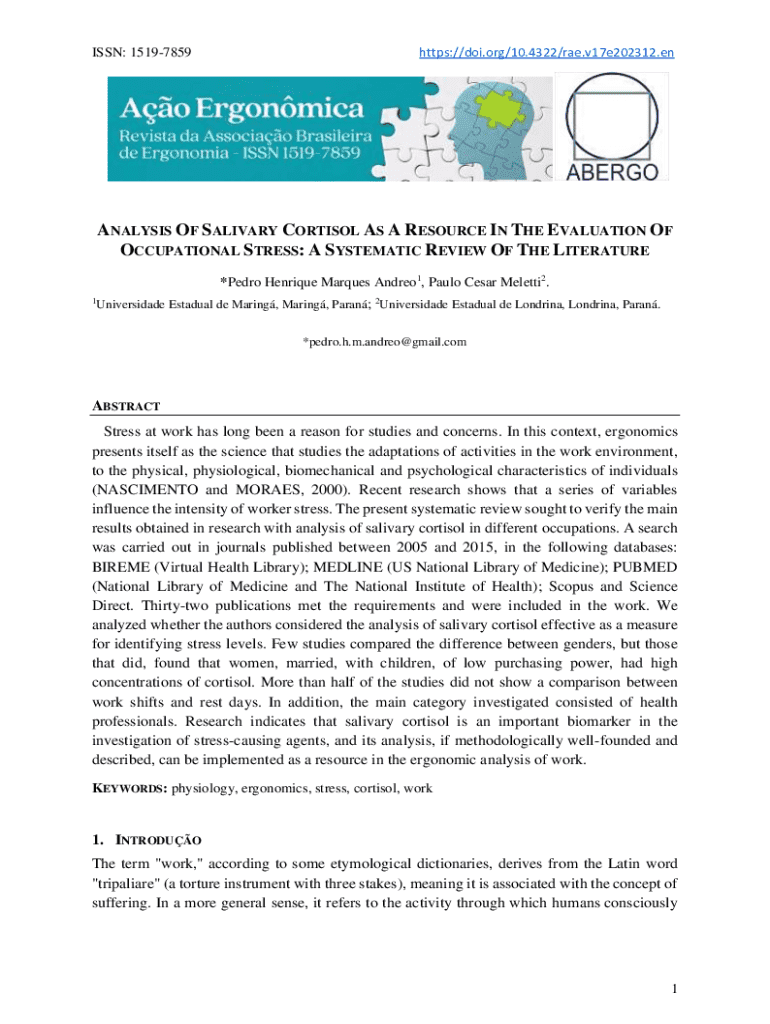 ISSN: 1519-7859

https://doi.org/10.4322/rae.v17e202312.en

Ação Ergonômica
Revista da Associação Brasileira de Ergonomia - ISSN 1519-7859

ABERGO

ANALYSIS OF SALIVARY CORTISOL AS A RESOURCE IN THE EVALUATION OF OCCUPATIONAL STRESS: A SYSTEMATIC REVIEW OF THE LITERATURE

*Pedro Henrique Marques Andreo$^1$, Paulo Cesar Meletti$^2$.

$^1$Universidade Estadual de Maringá, Maringá, Paraná; $^2$Universidade Estadual de Londrina, Londrina, Paraná.

*pedro.h.m.andreo@gmail.com

ABSTRACT

Stress at work has long been a reason for studies and concerns. In this context, ergonomics presents itself as the science that studies the adaptations of activities in the work environment, to the physical, physiological, biomechanical and psychological characteristics of individuals (NASCIMENTO and MORAES, 2000). Recent research shows that a series of variables influence the intensity of worker stress. The present systematic review sought to verify the main results obtained in research with analysis of salivary cortisol in different occupations. A search was carried out in journals published between 2005 and 2015, in the following databases: BIREME (Virtual Health Library); MEDLINE (US National Library of Medicine); PUBMED (National Library of Medicine and The National Institute of Health); Scopus and Science Direct. Thirty-two publications met the requirements and were included in the work. We analyzed whether the authors considered the analysis of salivary cortisol effective as a measure for identifying stress levels. Few studies compared the difference between genders, but those that did, found that women, married, with children, of low purchasing power, had high concentrations of cortisol. More than half of the studies did not show a comparison between work shifts and rest days. In addition, the main category investigated consisted of health professionals. Research indicates that salivary cortisol is an important biomarker in the investigation of stress-causing agents, and its analysis, if methodologically well-founded and described, can be implemented as a resource in the ergonomic analysis of work.

KEYWORDS: physiology, ergonomics, stress, cortisol, work

1. INTRODUÇÃO

The term "work," according to some etymological dictionaries, derives from the Latin word "tripaliare" (a torture instrument with three stakes), meaning it is associated with the concept of suffering. In a more general sense, it refers to the activity through which humans consciously

1